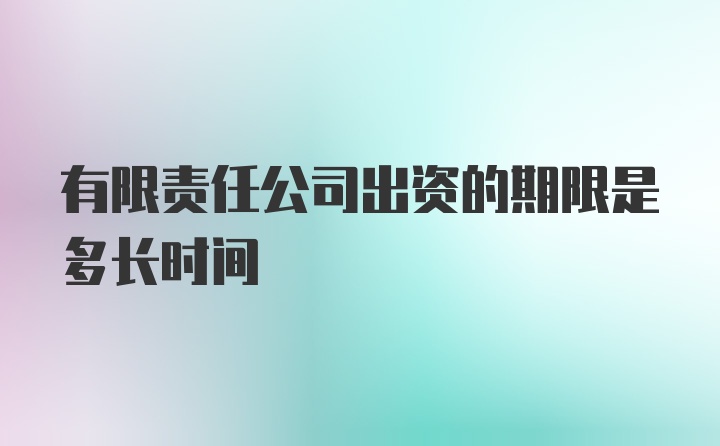 有限责任公司出资的期限是多长时间